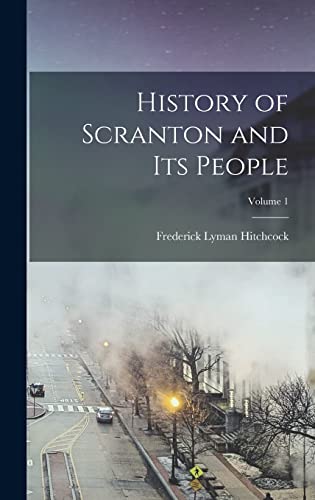 History of Scranton and Its People

Volume 1

Frederick Lyman Hitchcock